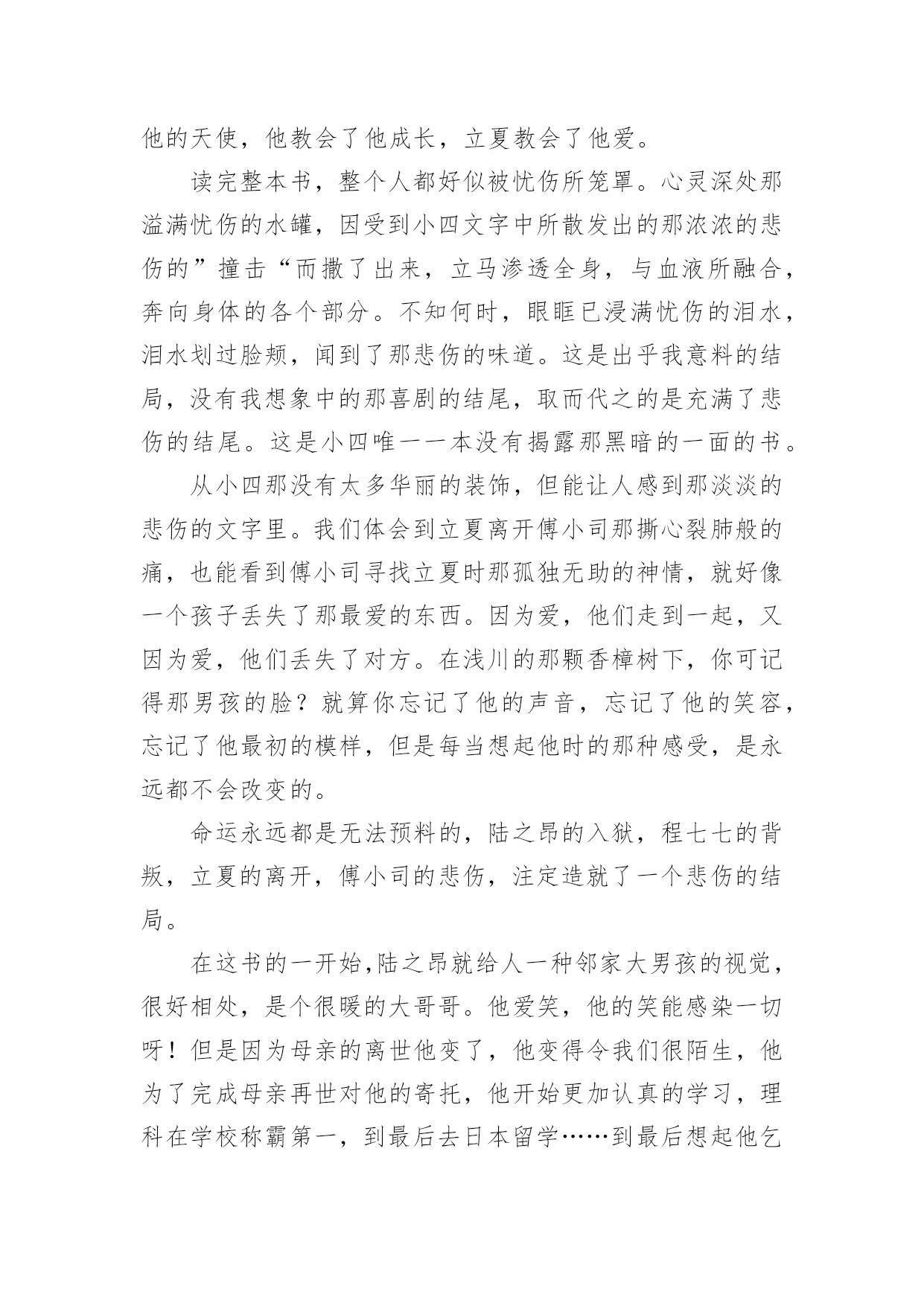 他的天使，他教会了他成长，立夏教会了他爱。

读完整本书，整个人都好似被忧伤所笼罩。心灵深处那溢满忧伤的水罐，因受到小四文字中所散发出的那浓浓的悲伤的”撞击“而撒了出来，立马渗透全身，与血液所融合，奔向身体的各个部分。不知何时，眼眶已浸满忧伤的泪水，泪水划过脸颊，闻到了那悲伤的味道。这是出乎我意料的结局，没有我想象中的那喜剧的结尾，取而代之的是充满了悲伤的结尾。这是小四唯一一本没有揭露那黑暗的一面的书。

从小四那没有太多华丽的装饰，但能让人感到那淡淡的悲伤的文字里。我们体会到立夏离开傅小司那撕心裂肺般的痛，也能看到傅小司寻找立夏时那孤独无助的神情，就好像一个孩子丢失了那最爱的东西。因为爱，他们走到一起，又因为爱，他们丢失了对方。在浅川的那颗香樟树下，你可记得那男孩的脸？就算你忘记了他的声音，忘记了他的笑容，忘记了他最初的模样，但是每当想起他时的那种感受，是永远都不会改变的。

命运永远都是无法预料的，陆之昂的入狱，程七七的背叛，立夏的离开，傅小司的悲伤，注定造就了一个悲伤的结局。

在这书的一开始,陆之昂就给人一种邻家大男孩的视觉，很好相处，是个很暖的大哥哥。他爱笑，他的笑能感染一切呀！但是因为母亲的离世他变了，他变得令我们很陌生，他为了完成母亲再世对他的寄托，他开始更加认真的学习，理科在学校称霸第一，到最后去日本留学……到最后想起他乞